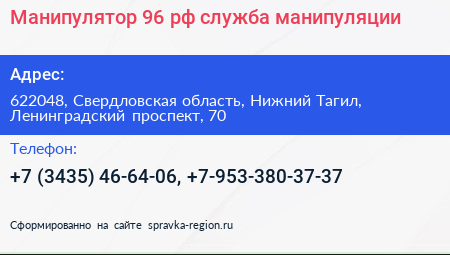 Манипулятор 96 рф служба манипуляции

Адрес:

622048, Свердловская область, Нижний Тагил, Ленинградский проспект, 70

Телефон:

+7 (3435) 46-64-06, +7-953-380-37-37

Сформированно на сайте spravka-region.ru